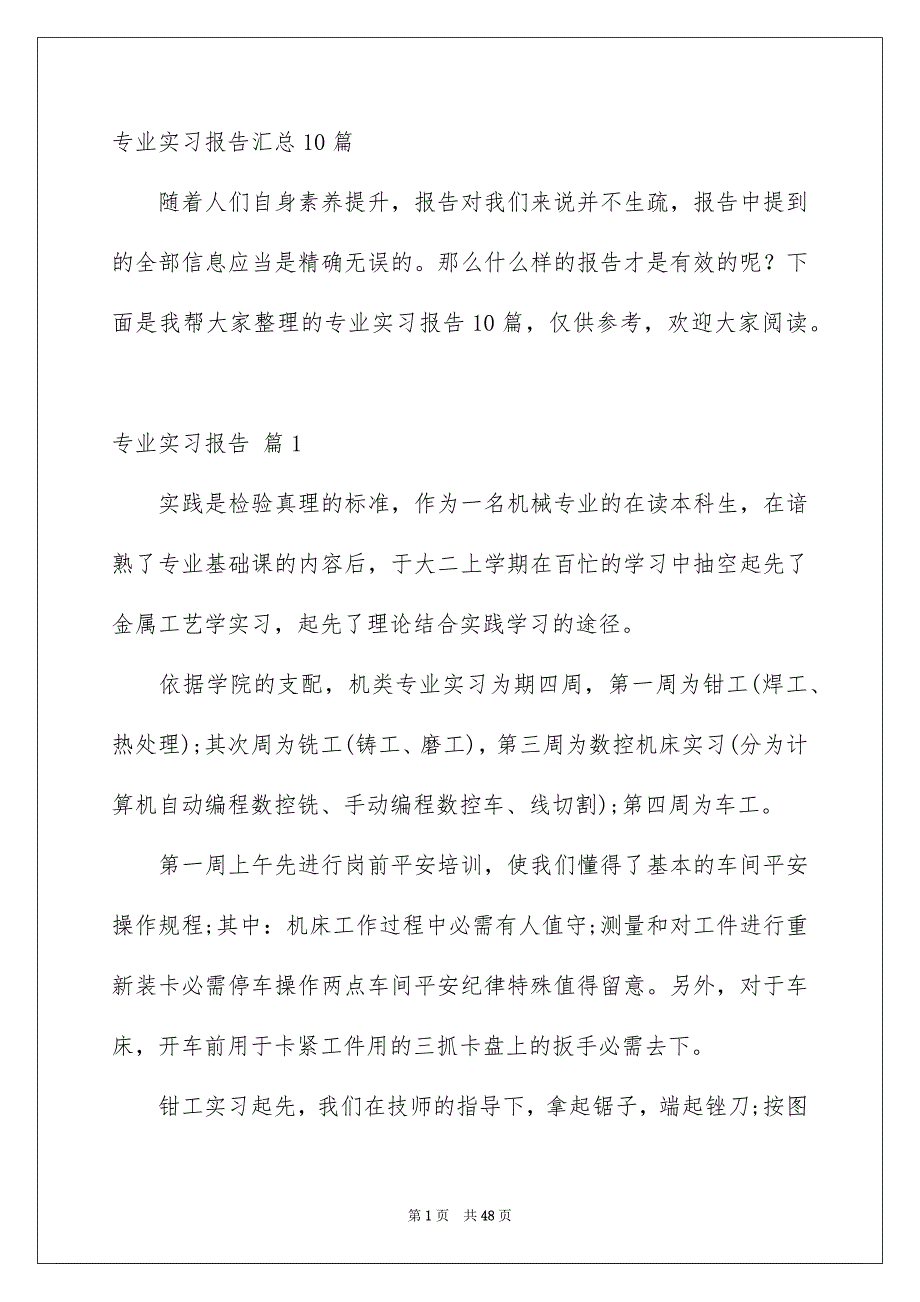 专业实习报告汇总10篇

随着人们自身素养提升，报告对我们来说并不生疏，报告中提到的全部信息应当是精确无误的。那么什么样的报告才是有效的呢？下面是我帮大家整理的专业实习报告10篇，仅供参考，欢迎大家阅读。

专业实习报告 篇1

实践是检验真理的标准，作为一名机械专业的在读本科生，在谙熟了专业基础课的内容后，于大二上学期在百忙的学习中抽空起先了金属工艺学实习，起先了理论结合实践学习的途径。

依据学院的支配，机类专业实习为期四周，第一周为钳工(焊工、热处理)；其次周为铣工(铸工、磨工)，第三周为数控机床实习(分为计算机自动编程数控铣、手动编程数控车、线切割)；第四周为车工。

第一周上午先进行岗前平安培训，使我们懂得了基本的车间平安操作规程；其中：机床工作过程中必需有人值守；测量和对工件进行重新装卡必需停车操作两点车间平安纪律特殊值得留意。另外，对于车床，开车前用于卡紧工件用的三抓卡盘上的扳手必需去下。

钳工实习起先，我们在技师的指导下，拿起锯子，端起锉刀；按图

第1页 共48页